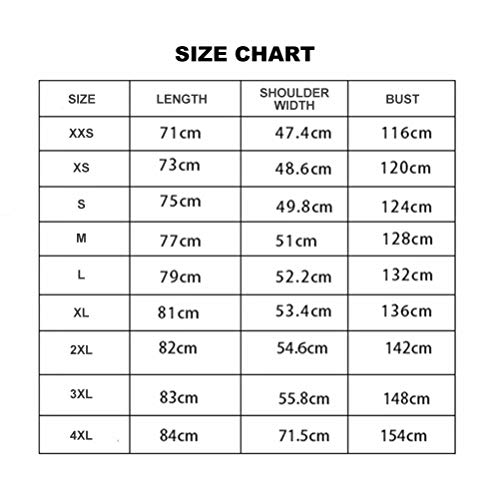 SIZE CHART

| SIZE | LENGTH | SHOULDER WIDTH | BUST |
|---|---|---|---|
| XXS | 71cm | 47.4cm | 116cm |
| XS | 73cm | 48.6cm | 120cm |
| S | 75cm | 49.8cm | 124cm |
| M | 77cm | 51cm | 128cm |
| L | 79cm | 52.2cm | 132cm |
| XL | 81cm | 53.4cm | 136cm |
| 2XL | 82cm | 54.6cm | 142cm |
| 3XL | 83cm | 55.8cm | 148cm |
| 4XL | 84cm | 71.5cm | 154cm |